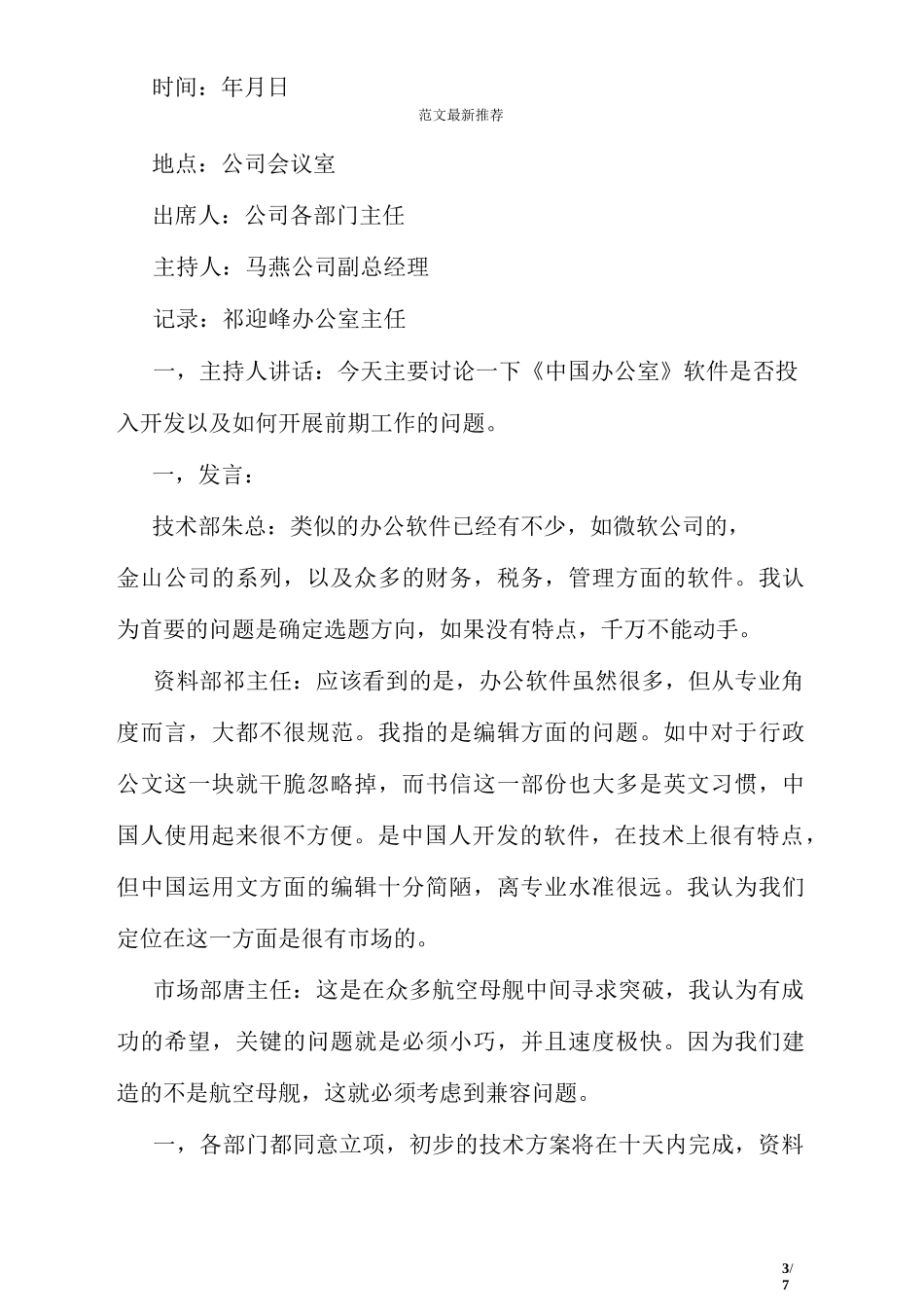 时间：年月日

范文最新推荐

地点：公司会议室

出席人：公司各部门主任

主持人：马燕公司副总经理

记录：祁迎峰办公室主任

一，主持人讲话：今天主要讨论一下《中国办公室》软件是否投入开发以及如何开展前期工作的问题。

一，发言：

技术部朱总：类似的办公软件已经有不少，如微软公司的，金山公司的系列，以及众多的财务，税务，管理方面的软件。我认为首要的问题是确定选题方向，如果没有特点，千万不能动手。

资料部祁主任：应该看到的是，办公软件虽然很多，但从专业角度而言，大都不很规范。我指的是编辑方面的问题。如中对于行政公文这一块就干脆忽略掉，而书信这一部份也大多是英文习惯，中国人使用起来很不方便。是中国人开发的软件，在技术上很有特点，但中国运用文方面的编辑十分简陋，离专业水准很远。我认为我们定位在这一方面是很有市场的。

市场部唐主任：这是在众多航空母舰中间寻求突破，我认为有成功的希望，关键的问题就是必须小巧，并且速度极快。因为我们建造的不是航空母舰，这就必须考虑到兼容问题。

一，各部门都同意立项，初步的技术方案将在十天内完成，资料

3/7